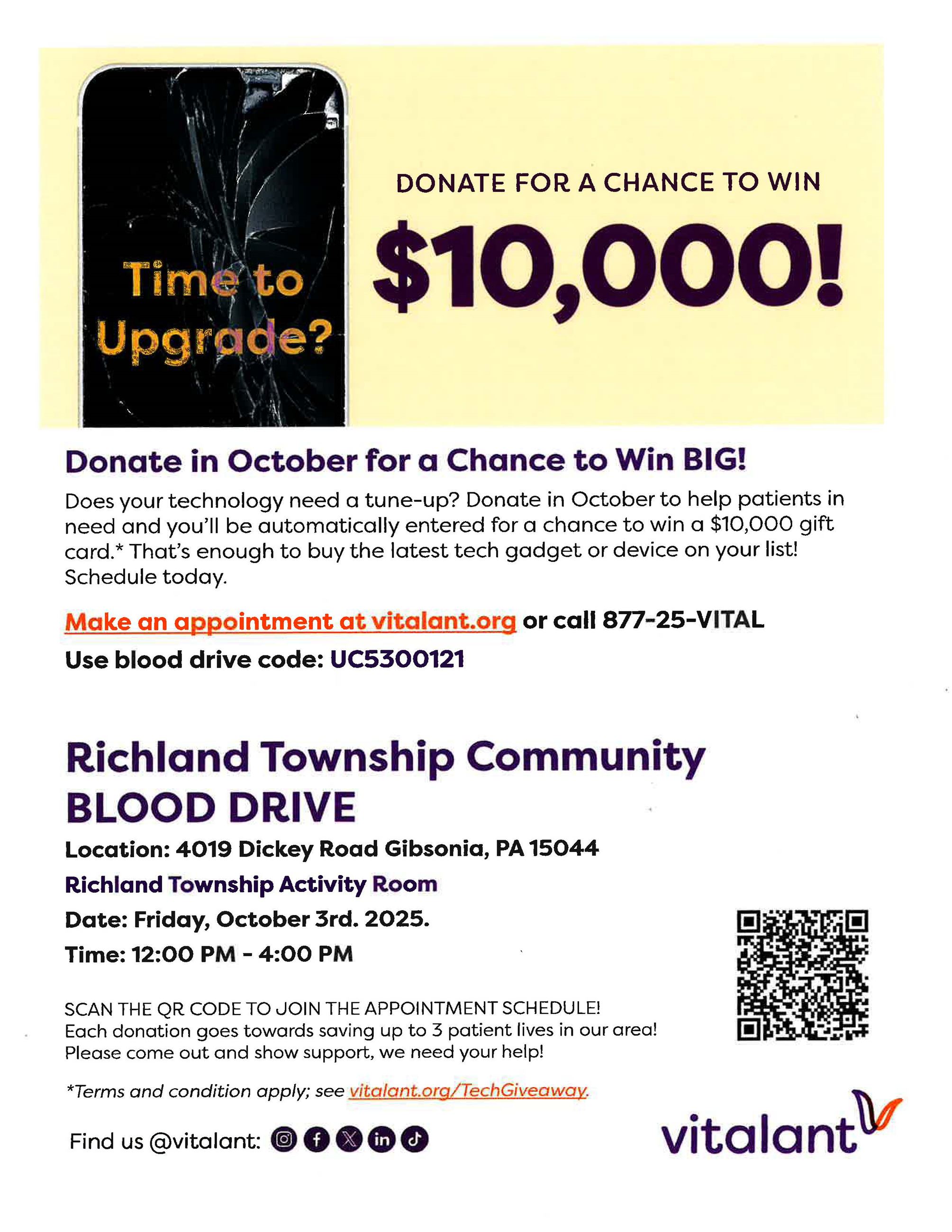 Time to Upgrade?

DONATE FOR A CHANCE TO WIN

$10,000!

Donate in October for a Chance to Win BIG!

Does your technology need a tune-up? Donate in October to help patients in need and you'll be automatically entered for a chance to win a $10,000 gift card.* That's enough to buy the latest tech gadget or device on your list! Schedule today.

Make an appointment at vitalant.org or call 877-25-VITAL

Use blood drive code: UC5300121

Richland Township Community BLOOD DRIVE

Location: 4019 Dickey Road Gibsonia, PA 15044

Richland Township Activity Room

Date: Friday, October 3rd. 2025.

Time: 12:00 PM - 4:00 PM

SCAN THE QR CODE TO JOIN THE APPOINTMENT SCHEDULE!
Each donation goes towards saving up to 3 patient lives in our area!
Please come out and show support, we need your help!

*Terms and condition apply; see vitalant.org/TechGiveaway.

Find us @vitalant:

vitalant